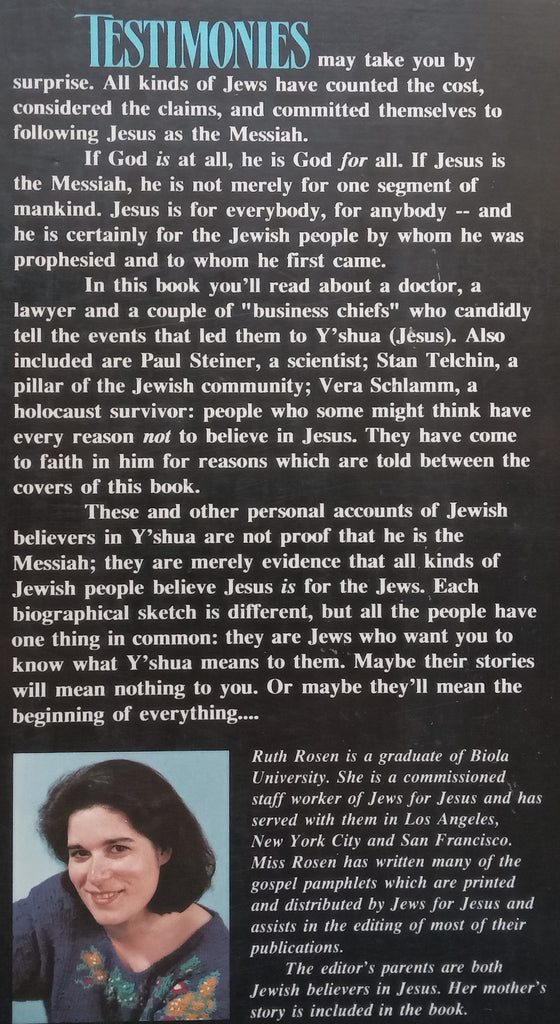 TESTIMONIES may take you by surprise. All kinds of Jews have counted the cost, considered the claims, and committed themselves to following Jesus as the Messiah.

If God is at all, he is God for all. If Jesus is the Messiah, he is not merely for one segment of mankind. Jesus is for everybody, for anybody -- and he is certainly for the Jewish people by whom he was prophesied and to whom he first came.

In this book you'll read about a doctor, a lawyer and a couple of "business chiefs" who candidly tell the events that led them to Y'shua (Jesus). Also included are Paul Steiner, a scientist; Stan Telchin, a pillar of the Jewish community; Vera Schlamm, a holocaust survivor: people who some might think have every reason not to believe in Jesus. They have come to faith in him for reasons which are told between the covers of this book.

These and other personal accounts of Jewish believers in Y'shua are not proof that he is the Messiah; they are merely evidence that all kinds of Jewish people believe Jesus is for the Jews. Each biographical sketch is different, but all the people have one thing in common: they are Jews who want you to know what Y'shua means to them. Maybe their stories will mean nothing to you. Or maybe they'll mean the beginning of everything....

Ruth Rosen is a graduate of Biola University. She is a commissioned staff worker of Jews for Jesus and has served with them in Los Angeles, New York City and San Francisco. Miss Rosen has written many of the gospel pamphlets which are printed and distributed by Jews for Jesus and assists in the editing of most of their publications.

The editor's parents are both Jewish believers in Jesus. Her mother's story is included in the book.